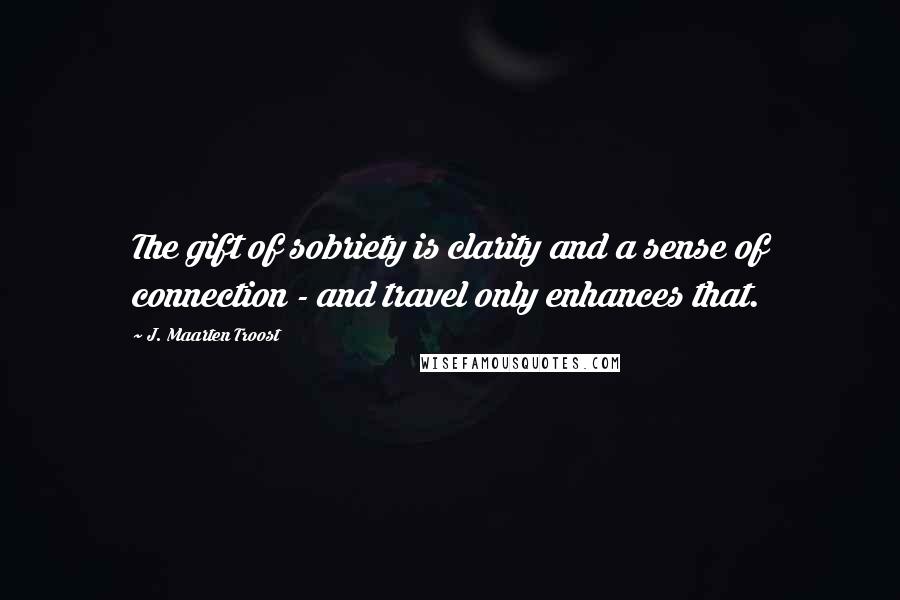 The gift of sobriety is clarity and a sense of connection - and travel only enhances that.

~ J. Maarten Troost

WISEFAMOUSQUOTES.COM